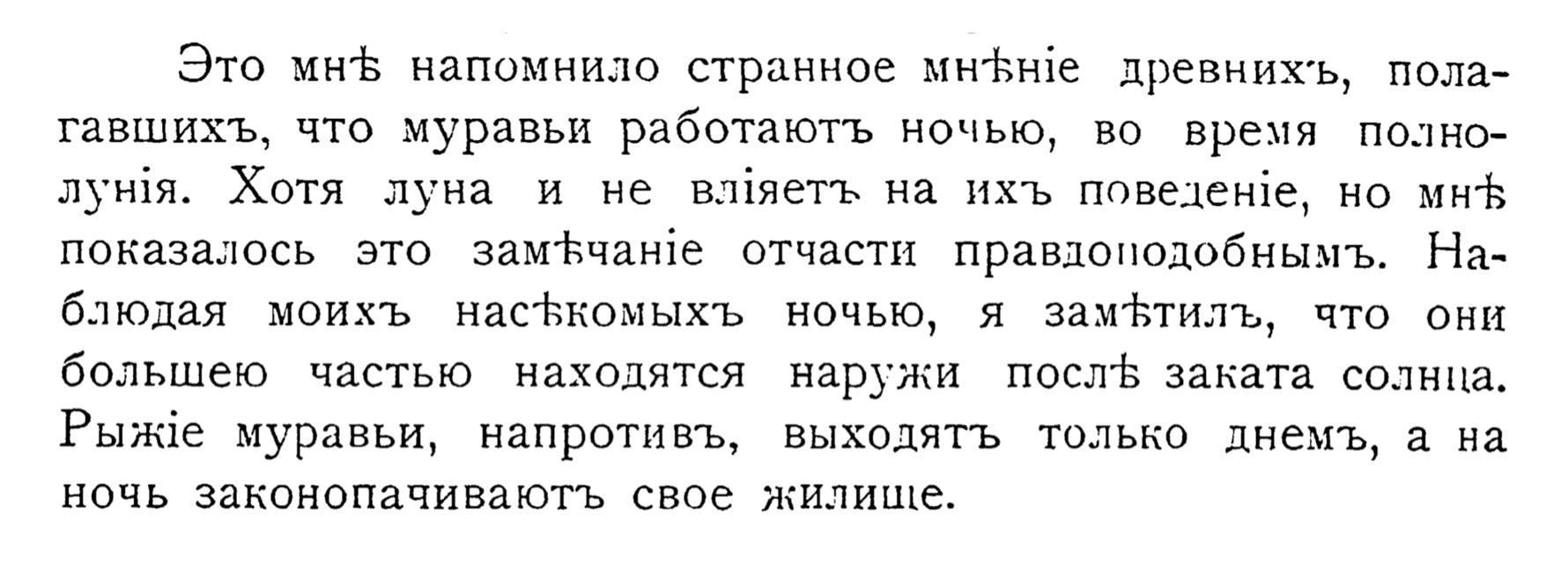 Это мнѣ напомнило странное мнѣніе древнихъ, полагавшихъ, что муравьи работаютъ ночью, во время полнолунія. Хотя луна и не вліяетъ на ихъ поведеніе, но мнѣ показалось это замѣчаніе отчасти правдоподобнымъ. Наблюдая моихъ насѣкомыхъ ночью, я замѣтилъ, что они большею частью находятся наружи послѣ заката солнца. Рыжіе муравьи, напротивъ, выходятъ только днемъ, а на ночь законопачиваютъ свое жилище.